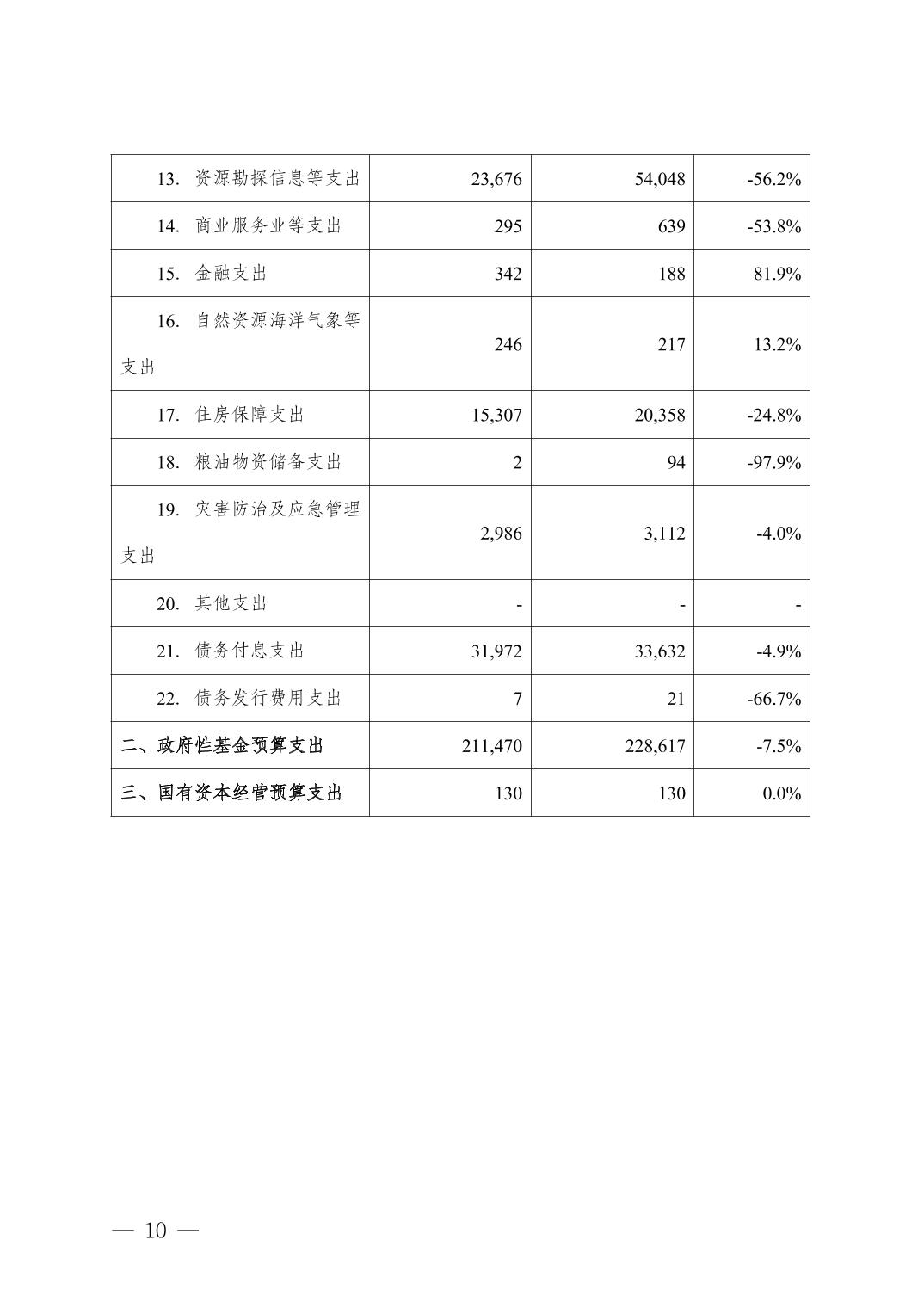 | | | | |
|---|---|---|---|
| 13. 资源勘探信息等支出 | 23,676 | 54,048 | -56.2% |
| 14. 商业服务业等支出 | 295 | 639 | -53.8% |
| 15. 金融支出 | 342 | 188 | 81.9% |
| 16. 自然资源海洋气象等支出 | 246 | 217 | 13.2% |
| 17. 住房保障支出 | 15,307 | 20,358 | -24.8% |
| 18. 粮油物资储备支出 | 2 | 94 | -97.9% |
| 19. 灾害防治及应急管理支出 | 2,986 | 3,112 | -4.0% |
| 20. 其他支出 | - | - | - |
| 21. 债务付息支出 | 31,972 | 33,632 | -4.9% |
| 22. 债务发行费用支出 | 7 | 21 | -66.7% |
| 二、政府性基金预算支出 | 211,470 | 228,617 | -7.5% |
| 三、国有资本经营预算支出 | 130 | 130 | 0.0% |

— 10 —